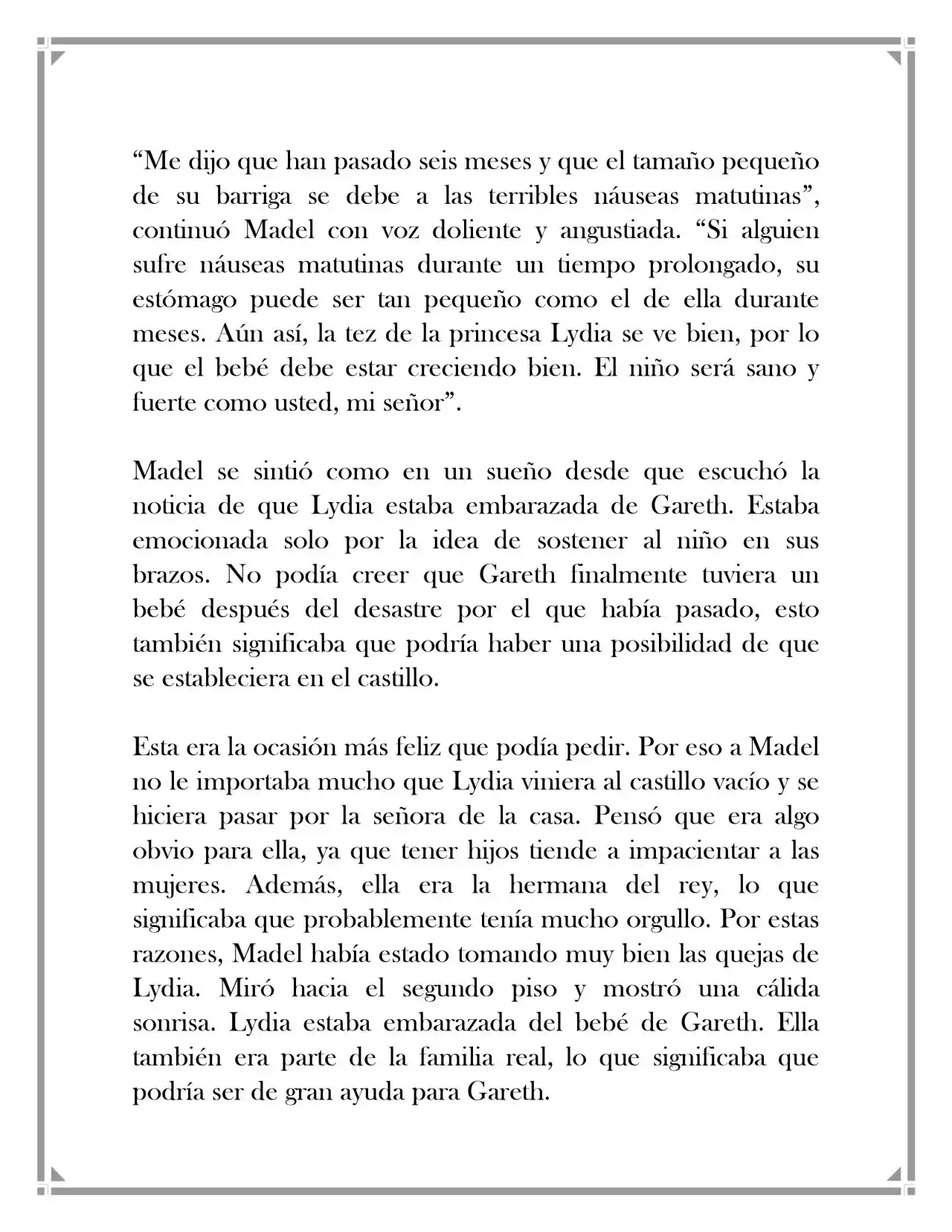 "Me dijo que han pasado seis meses y que el tamaño pequeño de su barriga se debe a las terribles náuseas matutinas", continuó Madel con voz doliente y angustiada. "Si alguien sufre náuseas matutinas durante un tiempo prolongado, su estómago puede ser tan pequeño como el de ella durante meses. Aún así, la tez de la princesa Lydia se ve bien, por lo que el bebé debe estar creciendo bien. El niño será sano y fuerte como usted, mi señor".

Madel se sintió como en un sueño desde que escuchó la noticia de que Lydia estaba embarazada de Gareth. Estaba emocionada solo por la idea de sostener al niño en sus brazos. No podía creer que Gareth finalmente tuviera un bebé después del desastre por el que había pasado, esto también significaba que podría haber una posibilidad de que se estableciera en el castillo.

Esta era la ocasión más feliz que podía pedir. Por eso a Madel no le importaba mucho que Lydia viniera al castillo vacío y se hiciera pasar por la señora de la casa. Pensó que era algo obvio para ella, ya que tener hijos tiende a impacientar a las mujeres. Además, ella era la hermana del rey, lo que significaba que probablemente tenía mucho orgullo. Por estas razones, Madel había estado tomando muy bien las quejas de Lydia. Miró hacia el segundo piso y mostró una cálida sonrisa. Lydia estaba embarazada del bebé de Gareth. Ella también era parte de la familia real, lo que significaba que podría ser de gran ayuda para Gareth.